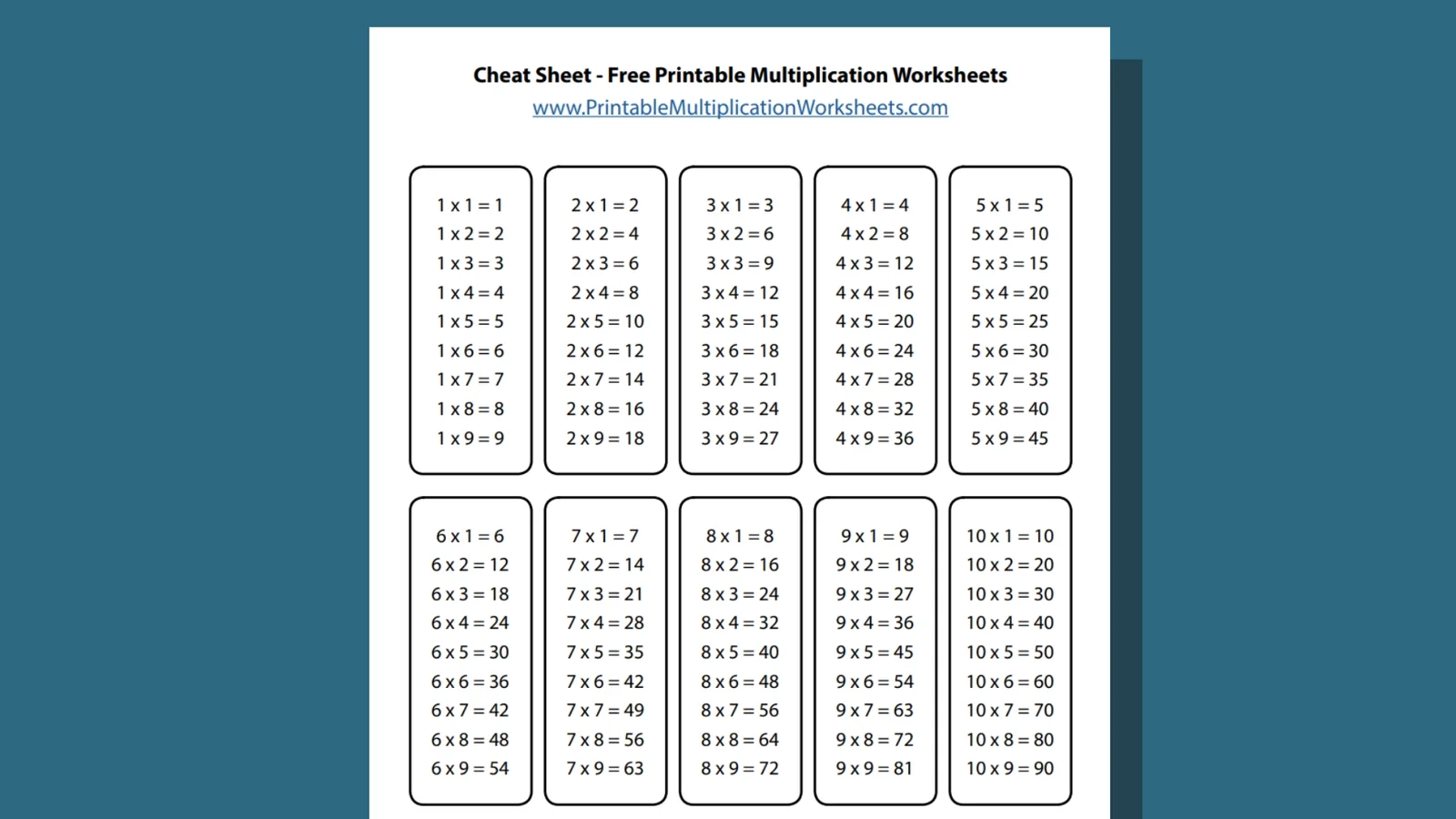 Cheat Sheet - Free Printable Multiplication Worksheets
www.PrintableMultiplicationWorksheets.com

1 x 1 = 1
1 x 2 = 2
1 x 3 = 3
1 x 4 = 4
1 x 5 = 5
1 x 6 = 6
1 x 7 = 7
1 x 8 = 8
1 x 9 = 9

2 x 1 = 2
2 x 2 = 4
2 x 3 = 6
2 x 4 = 8
2 x 5 = 10
2 x 6 = 12
2 x 7 = 14
2 x 8 = 16
2 x 9 = 18

3 x 1 = 3
3 x 2 = 6
3 x 3 = 9
3 x 4 = 12
3 x 5 = 15
3 x 6 = 18
3 x 7 = 21
3 x 8 = 24
3 x 9 = 27

4 x 1 = 4
4 x 2 = 8
4 x 3 = 12
4 x 4 = 16
4 x 5 = 20
4 x 6 = 24
4 x 7 = 28
4 x 8 = 32
4 x 9 = 36

5 x 1 = 5
5 x 2 = 10
5 x 3 = 15
5 x 4 = 20
5 x 5 = 25
5 x 6 = 30
5 x 7 = 35
5 x 8 = 40
5 x 9 = 45

6 x 1 = 6
6 x 2 = 12
6 x 3 = 18
6 x 4 = 24
6 x 5 = 30
6 x 6 = 36
6 x 7 = 42
6 x 8 = 48
6 x 9 = 54

7 x 1 = 7
7 x 2 = 14
7 x 3 = 21
7 x 4 = 28
7 x 5 = 35
7 x 6 = 42
7 x 7 = 49
7 x 8 = 56
7 x 9 = 63

8 x 1 = 8
8 x 2 = 16
8 x 3 = 24
8 x 4 = 32
8 x 5 = 40
8 x 6 = 48
8 x 7 = 56
8 x 8 = 64
8 x 9 = 72

9 x 1 = 9
9 x 2 = 18
9 x 3 = 27
9 x 4 = 36
9 x 5 = 45
9 x 6 = 54
9 x 7 = 63
9 x 8 = 72
9 x 9 = 81

10 x 1 = 10
10 x 2 = 20
10 x 3 = 30
10 x 4 = 40
10 x 5 = 50
10 x 6 = 60
10 x 7 = 70
10 x 8 = 80
10 x 9 = 90